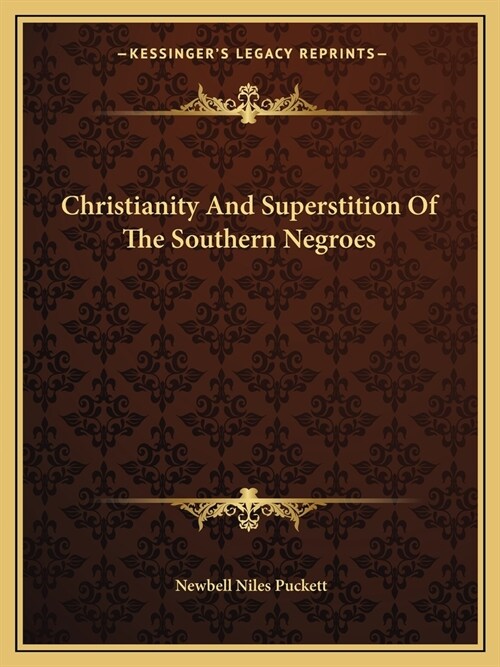 —KESSINGER'S LEGACY REPRINTS—

Christianity And Superstition Of The Southern Negroes

Newbell Niles Puckett